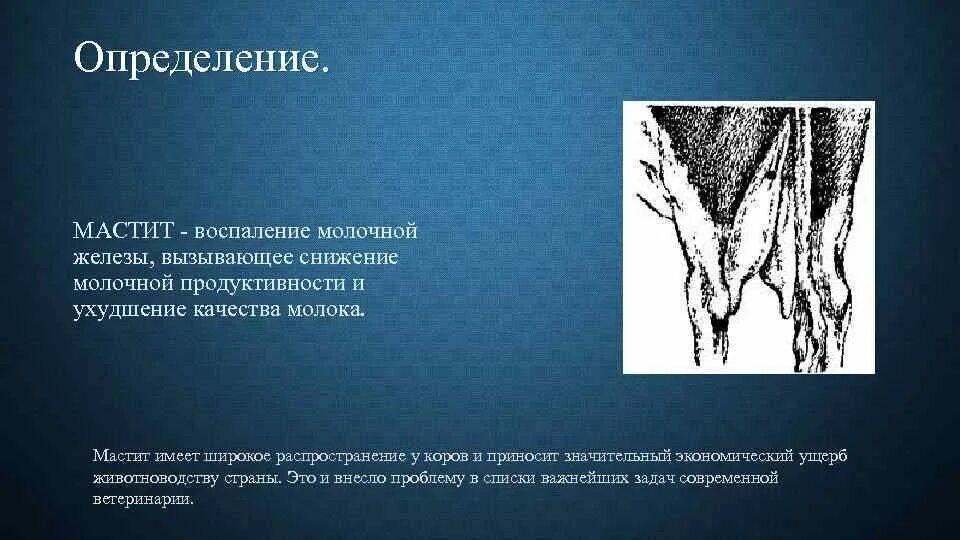 Определение.

МАСТИТ - воспаление молочной железы, вызывающее снижение молочной продуктивности и ухудшение качества молока.

Мастит имеет широкое распространение у коров и приносит значительный экономический ущерб животноводству страны. Это и внесло проблему в списки важнейших задач современной ветеринарии.